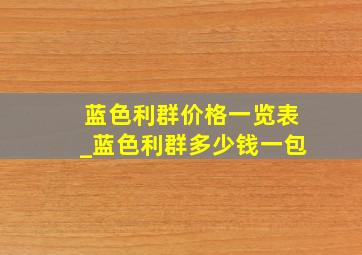 蓝色利群价格一览表
_蓝色利群多少钱一包